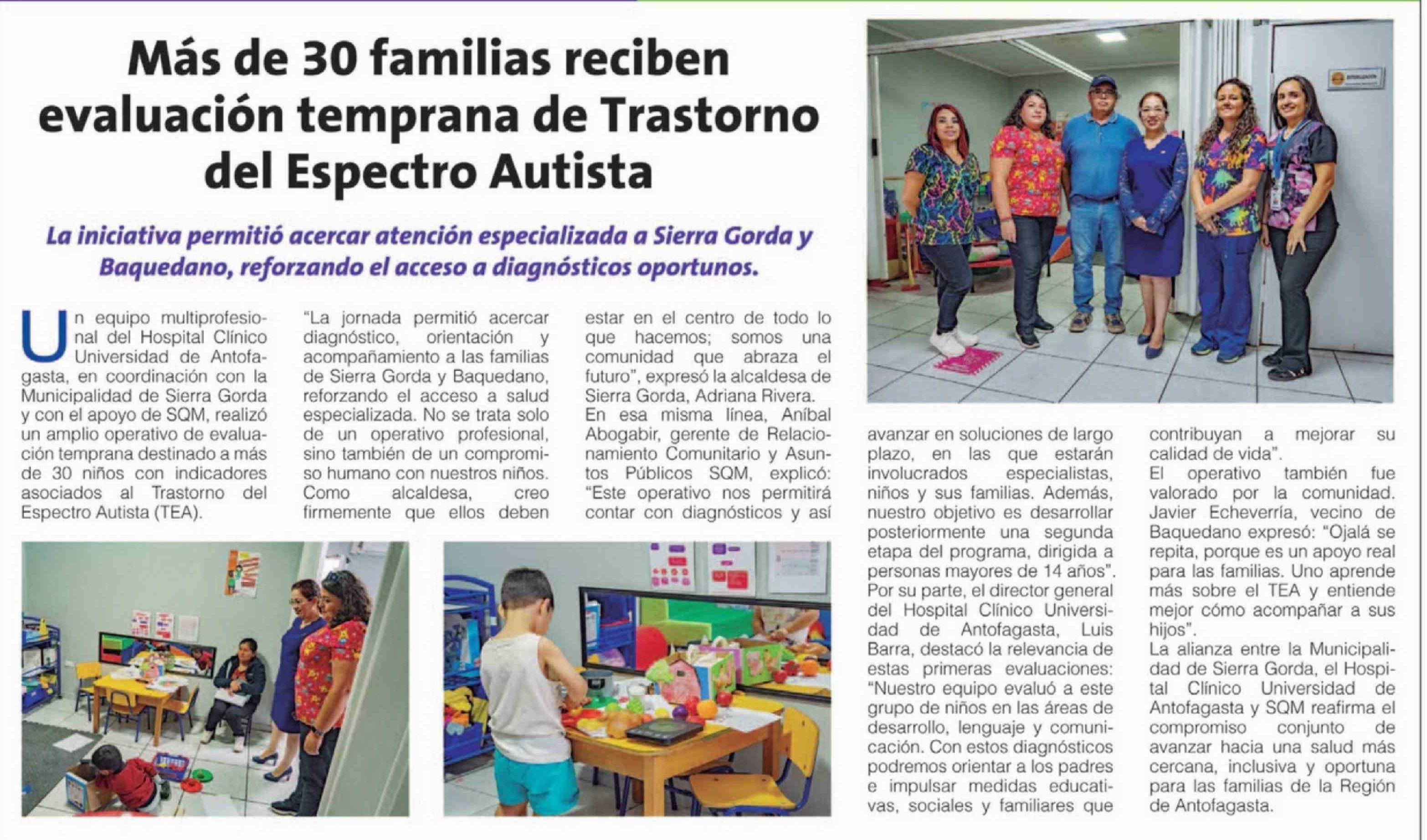 Más de 30 familias reciben evaluación temprana de Trastorno del Espectro Autista

La iniciativa permitió acercar atención especializada a Sierra Gorda y Baquedano, reforzando el acceso a diagnósticos oportunos.

Un equipo multiprofesional del Hospital Clínico Universidad de Antofagasta, en coordinación con la Municipalidad de Sierra Gorda y con el apoyo de SQM, realizó un amplio operativo de evaluación temprana destinado a más de 30 niños con indicadores asociados al Trastorno del Espectro Autista (TEA).

"La jornada permitió acercar diagnóstico, orientación y acompañamiento a las familias de Sierra Gorda y Baquedano, reforzando el acceso a salud especializada. No se trata solo de un operativo profesional, sino también de un compromiso humano con nuestros niños. Como alcaldesa, creo firmemente que ellos deben estar en el centro de todo lo que hacemos; somos una comunidad que abraza el futuro", expresó la alcaldesa de Sierra Gorda, Adriana Rivera.

En esa misma línea, Aníbal Abogabir, gerente de Relacionamiento Comunitario y Asuntos Públicos SQM, explicó: "Este operativo nos permitirá contar con diagnósticos y así avanzar en soluciones de largo plazo, en las que estarán involucrados especialistas, niños y sus familias. Además, nuestro objetivo es desarrollar posteriormente una segunda etapa del programa, dirigida a personas mayores de 14 años".

Por su parte, el director general del Hospital Clínico Universidad de Antofagasta, Luis Barra, destacó la relevancia de estas primeras evaluaciones: "Nuestro equipo evaluó a este grupo de niños en las áreas de desarrollo, lenguaje y comunicación. Con estos diagnósticos podremos orientar a los padres e impulsar medidas educativas, sociales y familiares que contribuyan a mejorar su calidad de vida".

El operativo también fue valorado por la comunidad. Javier Echeverría, vecino de Baquedano expresó: "Ojalá se repita, porque es un apoyo real para las familias. Uno aprende más sobre el TEA y entiende mejor cómo acompañar a sus hijos".

La alianza entre la Municipalidad de Sierra Gorda, el Hospital Clínico Universidad de Antofagasta y SQM reafirma el compromiso conjunto de avanzar hacia una salud más cercana, inclusiva y oportuna para las familias de la Región de Antofagasta.